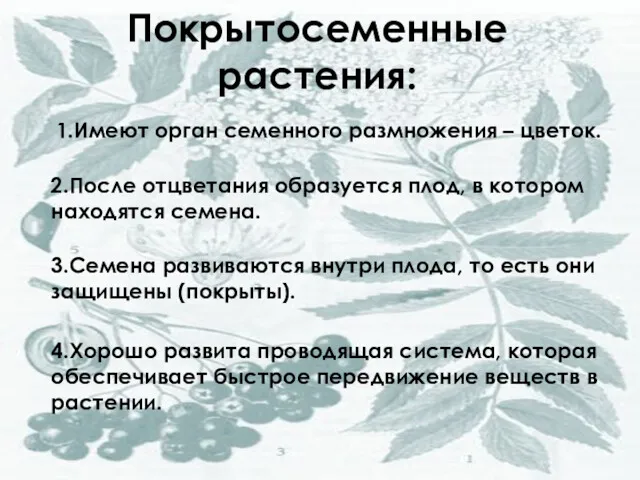 Покрытосеменные растения:

1.Имеют орган семенного размножения – цветок.

2.После отцветания образуется плод, в котором находятся семена.

3.Семена развиваются внутри плода, то есть они защищены (покрыты).

4.Хорошо развита проводящая система, которая обеспечивает быстрое передвижение веществ в растении.

5

3

1